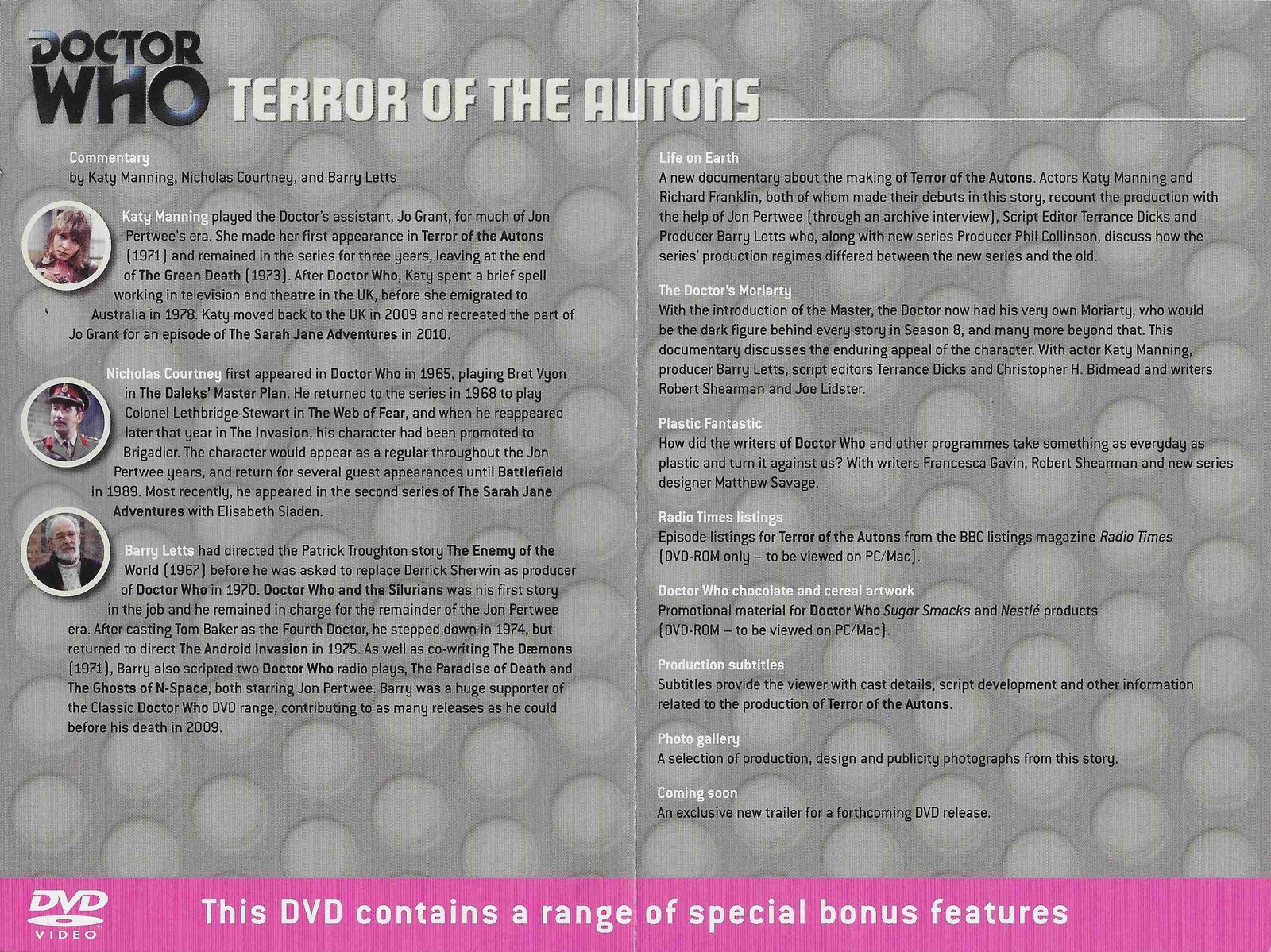 DOCTOR WHO TERROR OF THE AUTONS

Commentary
by Katy Manning, Nicholas Courtney, and Barry Letts

Katy Manning played the Doctor's assistant, Jo Grant, for much of Jon Pertwee's era. She made her first appearance in Terror of the Autons (1971) and remained in the series for three years, leaving at the end of The Green Death (1973). After Doctor Who, Katy spent a brief spell working in television and theatre in the UK, before she emigrated to Australia in 1978. Katy moved back to the UK in 2009 and recreated the part of Jo Grant for an episode of The Sarah Jane Adventures in 2010.

Nicholas Courtney first appeared in Doctor Who in 1965, playing Bret Vyon in The Daleks' Master Plan. He returned to the series in 1968 to play Colonel Lethbridge-Stewart in The Web of Fear, and when he reappeared later that year in The Invasion, his character had been promoted to Brigadier. The character would appear as a regular throughout the Jon Pertwee years, and return for several guest appearances until Battlefield in 1989. Most recently, he appeared in the second series of The Sarah Jane Adventures with Elisabeth Sladen.

Barry Letts had directed the Patrick Troughton story The Enemy of the World (1967) before he was asked to replace Derrick Sherwin as producer of Doctor Who in 1970. Doctor Who and the Silurians was his first story in the job and he remained in charge for the remainder of the Jon Pertwee era. After casting Tom Baker as the Fourth Doctor, he stepped down in 1974, but returned to direct The Android Invasion in 1975. As well as co-writing The Dæmons (1971), Barry also scripted two Doctor Who radio plays, The Paradise of Death and The Ghosts of N-Space, both starring Jon Pertwee. Barry was a huge supporter of the Classic Doctor Who DVD range, contributing to as many releases as he could before his death in 2009.

Life on Earth
A new documentary about the making of Terror of the Autons. Actors Katy Manning and Richard Franklin, both of whom made their debuts in this story, recount the production with the help of Jon Pertwee (through an archive interview), Script Editor Terrance Dicks and Producer Barry Letts who, along with new series Producer Phil Collinson, discuss how the series' production regimes differed between the new series and the old.

The Doctor's Moriarty
With the introduction of the Master, the Doctor now had his very own Moriarty, who would be the dark figure behind every story in Season 8, and many more beyond that. This documentary discusses the enduring appeal of the character. With actor Katy Manning, producer Barry Letts, script editors Terrance Dicks and Christopher H. Bidmead and writers Robert Shearman and Joe Lidster.

Plastic Fantastic
How did the writers of Doctor Who and other programmes take something as everyday as plastic and turn it against us? With writers Francesca Gavin, Robert Shearman and new series designer Matthew Savage.

Radio Times listings
Episode listings for Terror of the Autons from the BBC listings magazine Radio Times (DVD-ROM only – to be viewed on PC/Mac).

Doctor Who chocolate and cereal artwork
Promotional material for Doctor Who Sugar Smacks and Nestlé products (DVD-ROM – to be viewed on PC/Mac).

Production subtitles
Subtitles provide the viewer with cast details, script development and other information related to the production of Terror of the Autons.

Photo gallery
A selection of production, design and publicity photographs from this story.

Coming soon
An exclusive new trailer for a forthcoming DVD release.

DVD VIDEO
This DVD contains a range of special bonus features